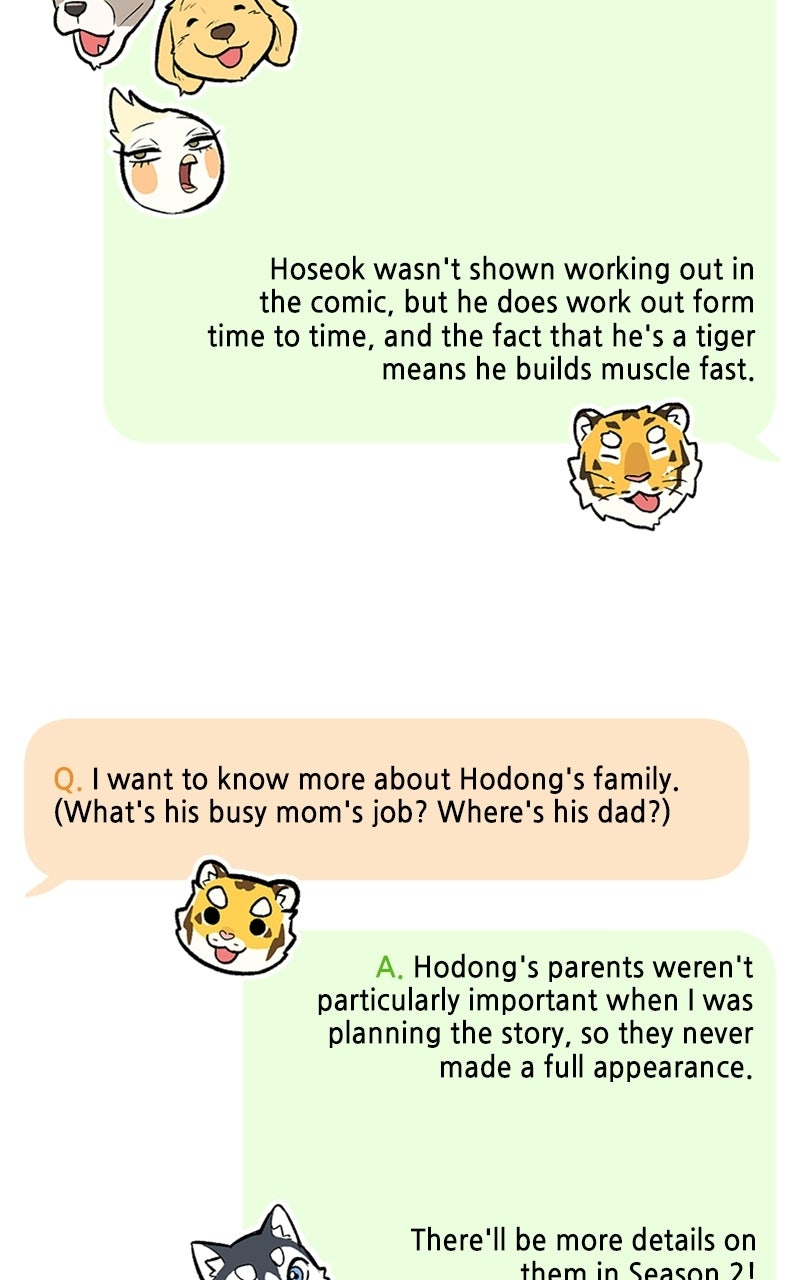 Hoseok wasn't shown working out in the comic, but he does work out form time to time, and the fact that he's a tiger means he builds muscle fast.

Q. I want to know more about Hodong's family. (What's his busy mom's job? Where's his dad?)

A. Hodong's parents weren't particularly important when I was planning the story, so they never made a full appearance.

There'll be more details on them in Season 2!